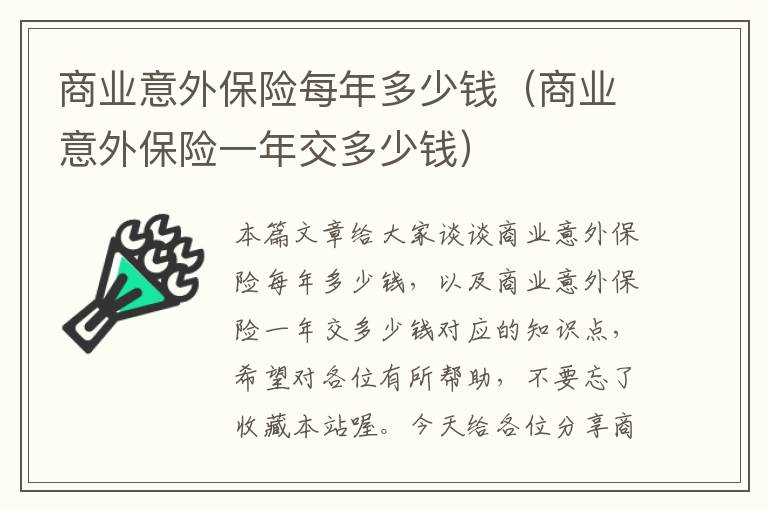 商业意外保险每年多少钱（商业意外保险一年交多少钱）

本篇文章给大家谈谈商业意外保险每年多少钱，以及商业意外保险一年交多少钱对应的知识点，希望对各位有所帮助，不要忘了收藏本站喔。今天给各位分享商